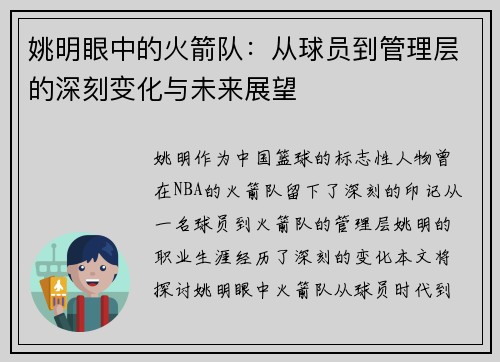 姚明眼中的火箭队：从球员到管理层的深刻变化与未来展望

姚明作为中国篮球的标志性人物曾在NBA的火箭队留下了深刻的印记从一名球员到火箭队的管理层姚明的职业生涯经历了深刻的变化本文将探讨姚明眼中火箭队从球员时代到